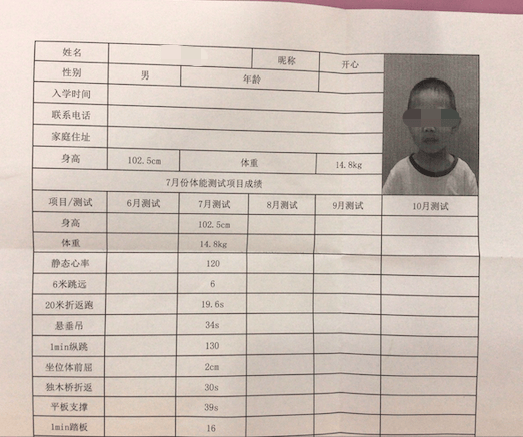 | 姓名 | | 昵称 | 开心 |
|---|---|---|---|
| 性别 | 男 | 年龄 | |
| 入学时间 | | | |
| 联系电话 | | | |
| 家庭住址 | | | |
| 身高 | 102.5cm | 体重 | 14.8kg |

7月份体能测试项目成绩

| 项目/测试 | 6月测试 | 7月测试 | 8月测试 | 9月测试 | 10月测试 |
|---|---|---|---|---|---|
| 身高 | | 102.5cm | | | |
| 体重 | | 14.8kg | | | |
| 静态心率 | | 120 | | | |
| 6米跳远 | | 6 | | | |
| 20米折返跑 | | 19.6s | | | |
| 悬垂吊 | | 34s | | | |
| 1min纵跳 | | 130 | | | |
| 坐位体前屈 | | 2cm | | | |
| 独木桥折返 | | 30s | | | |
| 平板支撑 | | 39s | | | |
| 1min踏板 | | 16 | | | |